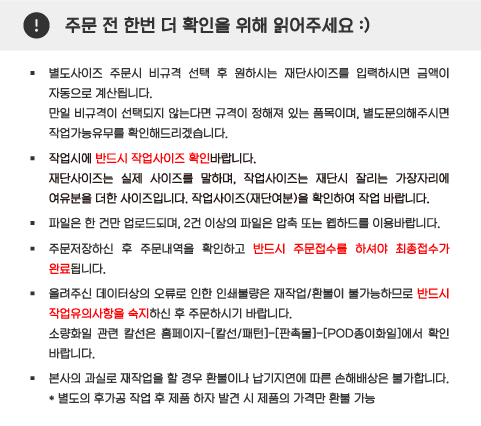 ! 주문 전 한번 더 확인을 위해 읽어주세요 :)

▪ 별도사이즈 주문시 비규격 선택 후 원하시는 재단사이즈를 입력하시면 금액이 자동으로 계산됩니다.
만일 비규격이 선택되지 않는다면 규격이 정해져 있는 품목이며, 별도문의해주시면 작업가능유무를 확인해드리겠습니다.

▪ 작업시에 반드시 작업사이즈 확인바랍니다.
재단사이즈는 실제 사이즈를 말하며, 작업사이즈는 재단시 잘리는 가장자리에 여유분을 더한 사이즈입니다. 작업사이즈(재단여분)을 확인하여 작업 바랍니다.

▪ 파일은 한 건만 업로드되며, 2건 이상의 파일은 압축 또는 웹하드를 이용바랍니다.

▪ 주문저장하신 후 주문내역을 확인하고 반드시 주문접수를 하셔야 최종접수가 완료됩니다.

▪ 올려주신 데이터상의 오류로 인한 인쇄불량은 재작업/환불이 불가능하므로 반드시 작업유의사항을 숙지하신 후 주문하시기 바랍니다.
소량화일 관련 칼선은 홈페이지-[칼선/패턴]-[판촉물]-[POD종이화일]에서 확인 바랍니다.

▪ 본사의 과실로 재작업을 할 경우 환불이나 납기지연에 따른 손해배상은 불가합니다.
* 별도의 후가공 작업 후 제품 하자 발견 시 제품의 가격만 환불 가능